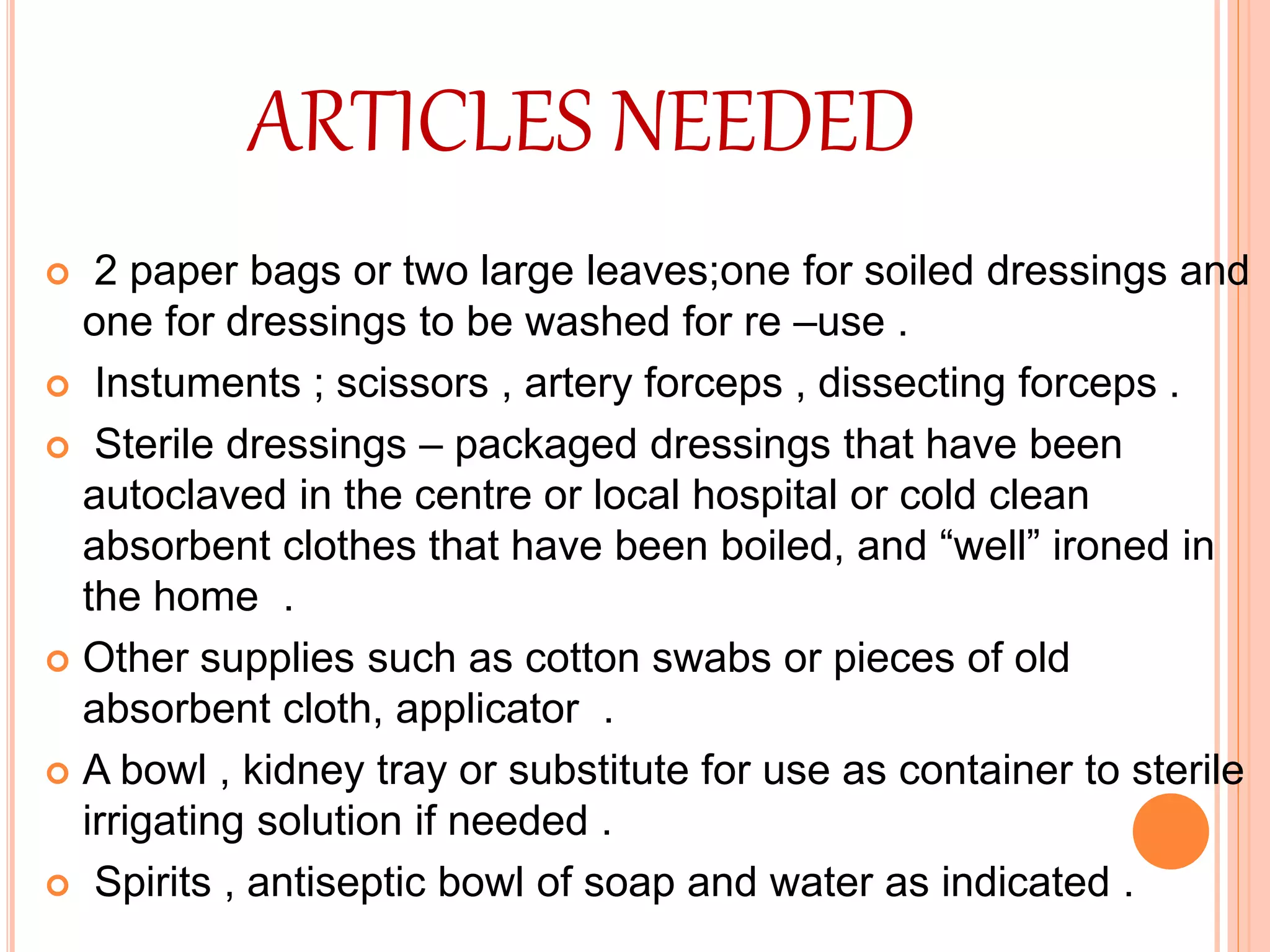 ARTICLES NEEDED

2 paper bags or two large leaves;one for soiled dressings and one for dressings to be washed for re –use .

Instuments ; scissors , artery forceps , dissecting forceps .

Sterile dressings – packaged dressings that have been autoclaved in the centre or local hospital or cold clean absorbent clothes that have been boiled, and “well” ironed in the home .

Other supplies such as cotton swabs or pieces of old absorbent cloth, applicator .

A bowl , kidney tray or substitute for use as container to sterile irrigating solution if needed .

Spirits , antiseptic bowl of soap and water as indicated .